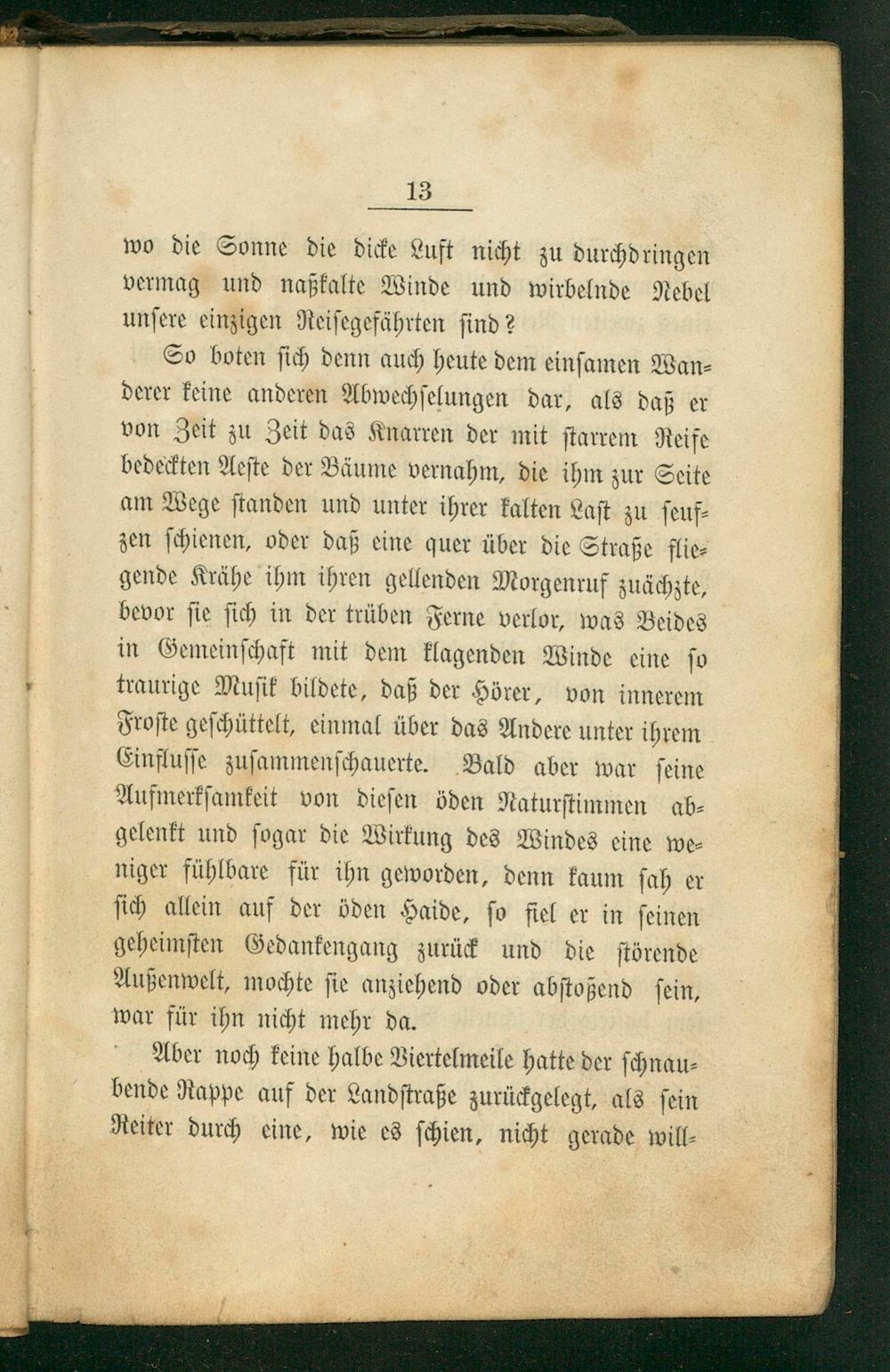 13

wo die Sonne die dicke Luft nicht zu durchdringen vermag und naßkalte Winde und wirbelnde Nebel unsere einzigen Reisegefährten sind?

So boten sich denn auch heute dem einsamen Wanderer keine anderen Abwechselungen dar, als daß er von Zeit zu Zeit das Knarren der mit starrem Reife bedeckten Aeste der Bäume vernahm, die ihm zur Seite am Wege standen und unter ihrer kalten Last zu seufzen schienen, oder daß eine quer über die Straße fliegende Krähe ihm ihren gellenden Morgenruf zuächzte, bevor sie sich in der trüben Ferne verlor, was Beides in Gemeinschaft mit dem klagenden Winde eine so traurige Musik bildete, daß der Hörer, von innerem Froste geschüttelt, einmal über das Andere unter ihrem Einflusse zusammenschauerte. Bald aber war seine Aufmerksamkeit von diesen öden Naturstimmen abgelenkt und sogar die Wirkung des Windes eine weniger fühlbare für ihn geworden, denn kaum sah er sich allein auf der öden Haide, so fiel er in seinen geheimsten Gedankengang zurück und die störende Außenwelt, mochte sie anziehend oder abstoßend sein, war für ihn nicht mehr da.

Aber noch keine halbe Viertelmeile hatte der schnaubende Rappe auf der Landstraße zurückgelegt, als sein Reiter durch eine, wie es schien, nicht gerade will-